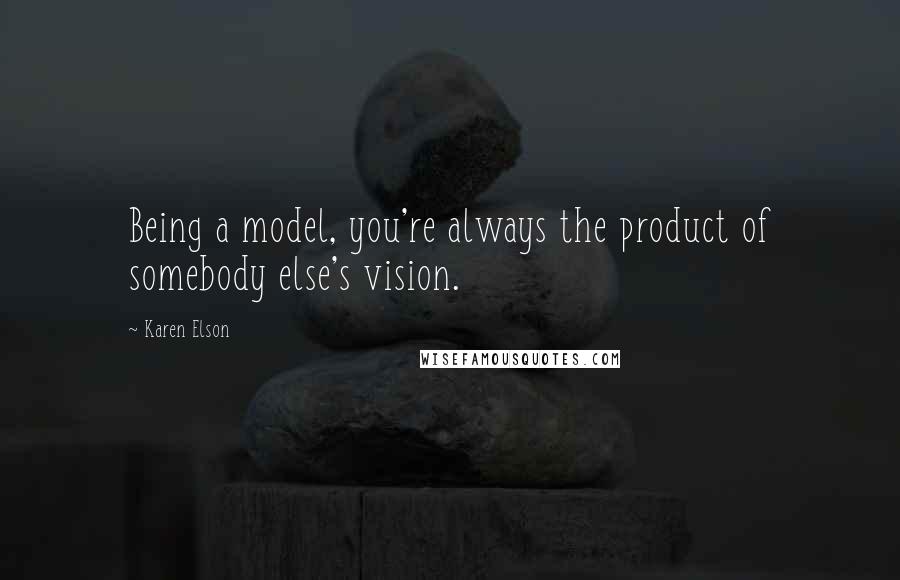 Being a model, you're always the product of somebody else's vision.

~ Karen Elson

WISEFAMOUSQUOTES.COM